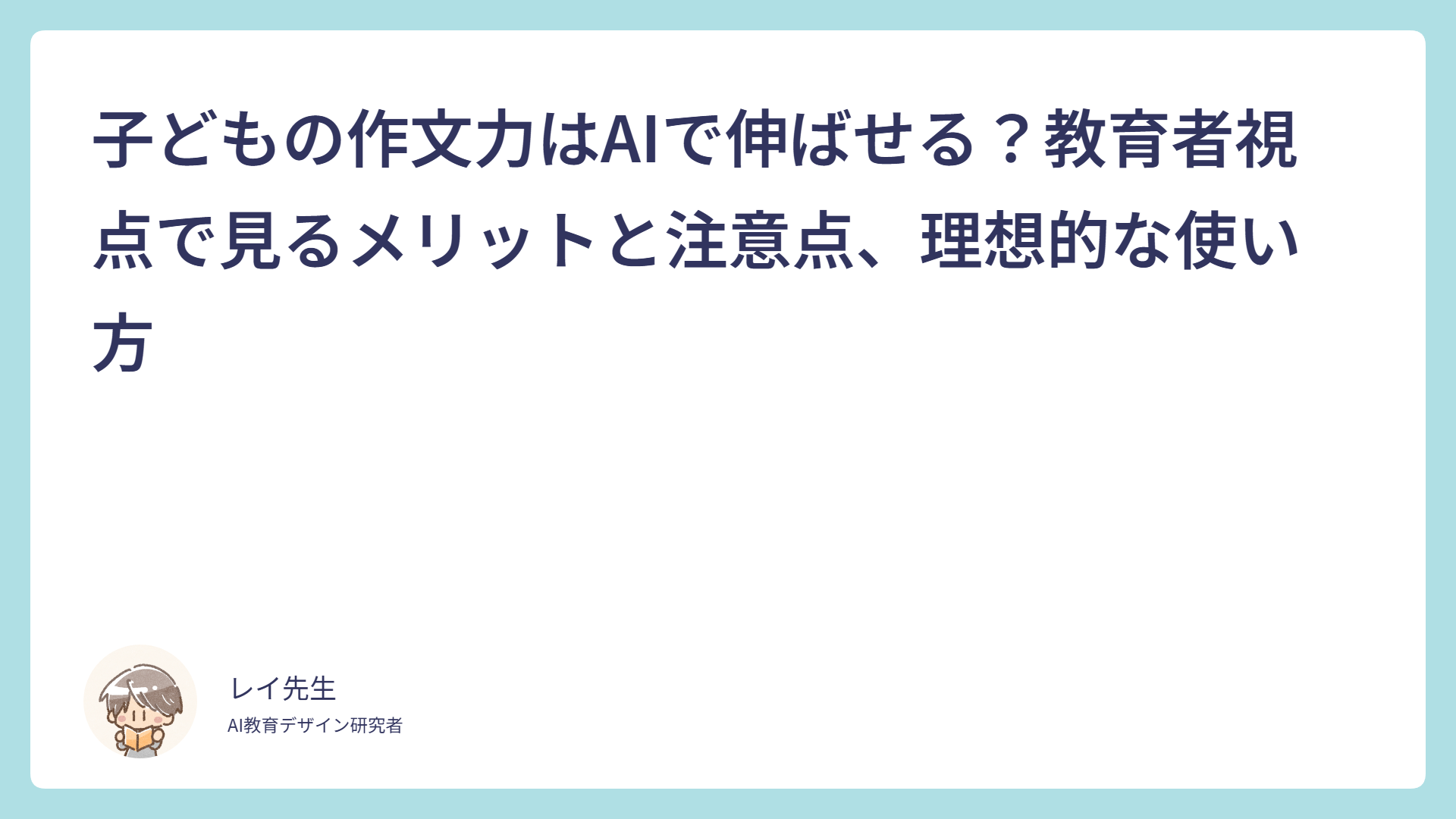 子どもの作文力はAIで伸ばせる？教育者視点で見るメリットと注意点、理想的な使い方

レイ先生
AI教育デザイン研究者